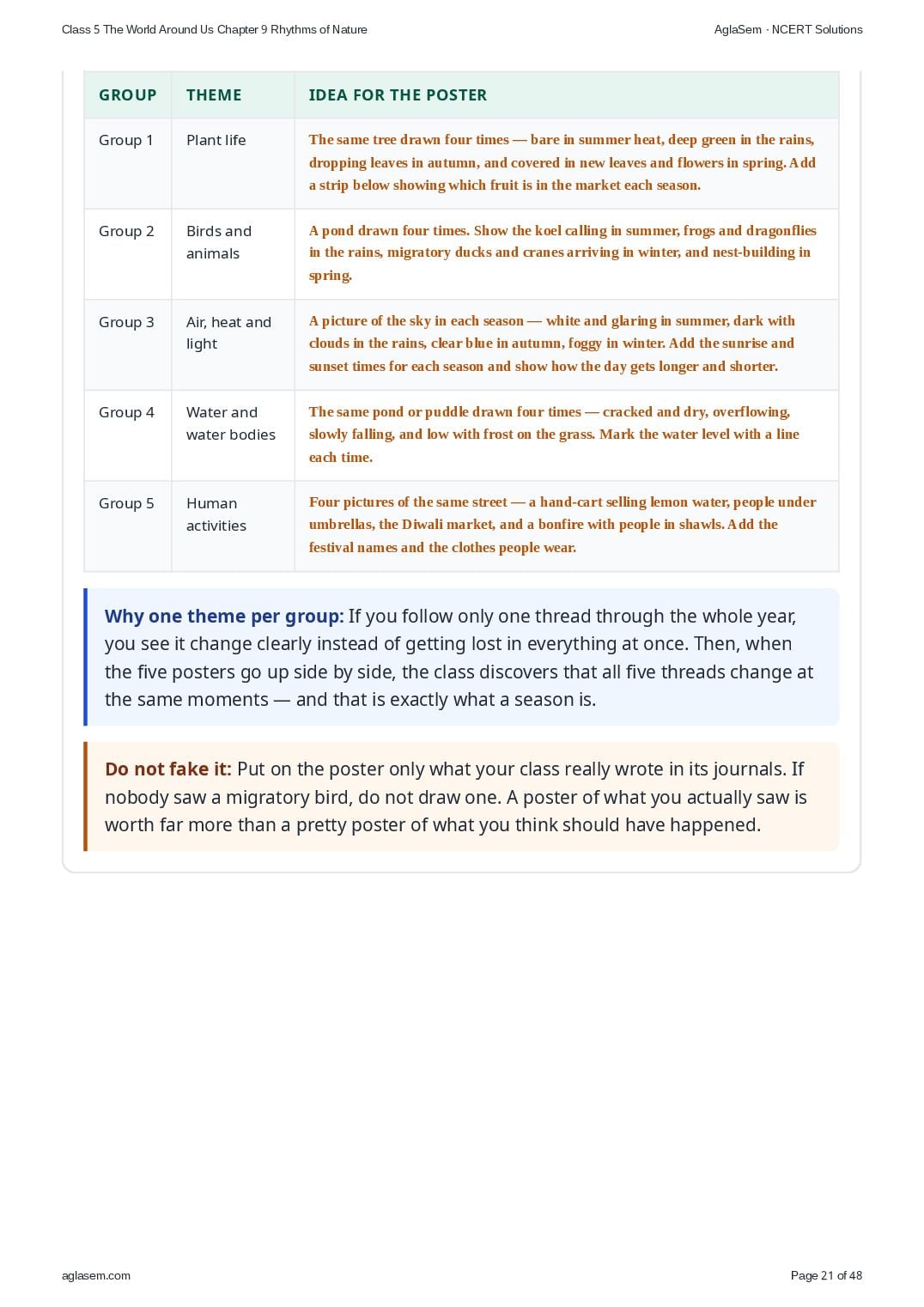 Class 5 The World Around Us Chapter 9 Rhythms of Nature

AglaSem · NCERT Solutions

| GROUP | THEME | IDEA FOR THE POSTER |
|---|---|---|
| Group 1 | Plant life | The same tree drawn four times — bare in summer heat, deep green in the rains, dropping leaves in autumn, and covered in new leaves and flowers in spring. Add a strip below showing which fruit is in the market each season. |
| Group 2 | Birds and animals | A pond drawn four times. Show the koel calling in summer, frogs and dragonflies in the rains, migratory ducks and cranes arriving in winter, and nest-building in spring. |
| Group 3 | Air, heat and light | A picture of the sky in each season — white and glaring in summer, dark with clouds in the rains, clear blue in autumn, foggy in winter. Add the sunrise and sunset times for each season and show how the day gets longer and shorter. |
| Group 4 | Water and water bodies | The same pond or puddle drawn four times — cracked and dry, overflowing, slowly falling, and low with frost on the grass. Mark the water level with a line each time. |
| Group 5 | Human activities | Four pictures of the same street — a hand-cart selling lemon water, people under umbrellas, the Diwali market, and a bonfire with people in shawls. Add the festival names and the clothes people wear. |

Why one theme per group: If you follow only one thread through the whole year, you see it change clearly instead of getting lost in everything at once. Then, when the five posters go up side by side, the class discovers that all five threads change at the same moments — and that is exactly what a season is.

Do not fake it: Put on the poster only what your class really wrote in its journals. If nobody saw a migratory bird, do not draw one. A poster of what you actually saw is worth far more than a pretty poster of what you think should have happened.

aglasem.com

Page 21 of 48